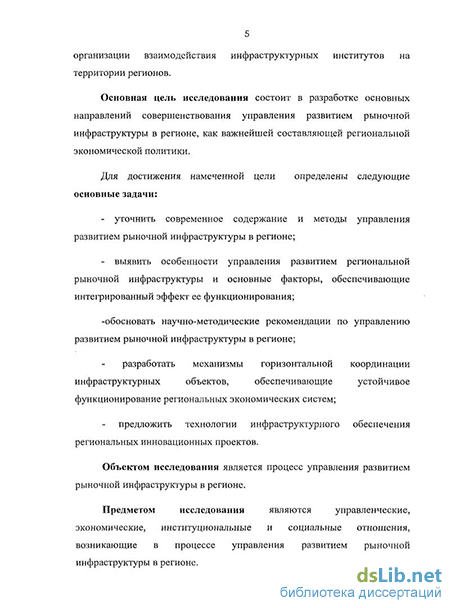 5

организации взаимодействия инфраструктурных институтов на территории регионов.

Основная цель исследования состоит в разработке основных направлений совершенствования управления развитием рыночной инфраструктуры в регионе, как важнейшей составляющей региональной экономической политики.

Для достижения намеченной цели определены следующие основные задачи:

- уточнить современное содержание и методы управления развитием рыночной инфраструктуры в регионе;

- выявить особенности управления развитием региональной рыночной инфраструктуры и основные факторы, обеспечивающие интегрированный эффект ее функционирования;

-обосновать научно-методические рекомендации по управлению развитием рыночной инфраструктуры в регионе;

- разработать механизмы горизонтальной координации инфраструктурных объектов, обеспечивающие устойчивое функционирование региональных экономических систем;

- предложить технологии инфраструктурного обеспечения региональных инновационных проектов.

Объектом исследования является процесс управления развитием рыночной инфраструктуры в регионе.

Предметом исследования являются управленческие, экономические, институциональные и социальные отношения, возникающие в процессе управления развитием рыночной инфраструктуры в регионе.

dsLib.net
библиотека диссертаций